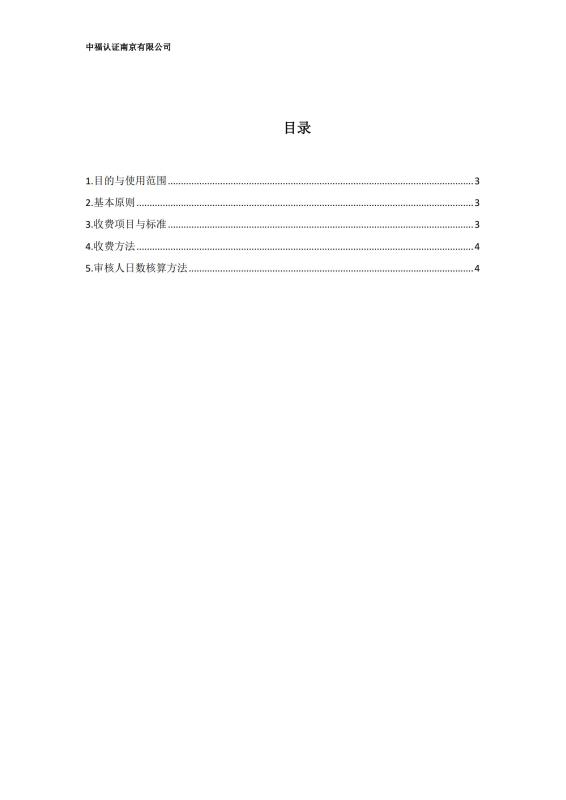 中福认证南京有限公司

目录

1.目的与使用范围......3
2.基本原则......3
3.收费项目与标准......3
4.收费方法......4
5.审核人日数核算方法......4